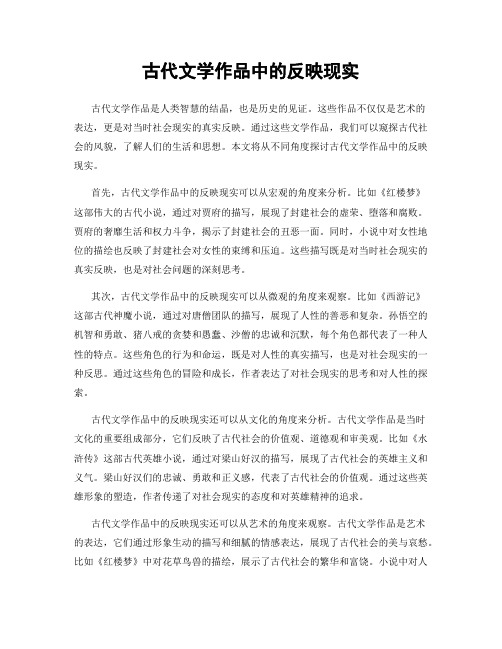 古代文学作品中的反映现实

古代文学作品是人类智慧的结晶，也是历史的见证。这些作品不仅仅是艺术的表达，更是对当时社会现实的真实反映。通过这些文学作品，我们可以窥探古代社会的风貌，了解人们的生活和思想。本文将从不同角度探讨古代文学作品中的反映现实。

首先，古代文学作品中的反映现实可以从宏观的角度来分析。比如《红楼梦》这部伟大的古代小说，通过对贾府的描写，展现了封建社会的虚荣、堕落和腐败。贾府的奢靡生活和权力斗争，揭示了封建社会的丑恶一面。同时，小说中对女性地位的描绘也反映了封建社会对女性的束缚和压迫。这些描写既是对当时社会现实的真实反映，也是对社会问题的深刻思考。

其次，古代文学作品中的反映现实可以从微观的角度来观察。比如《西游记》这部古代神魔小说，通过对唐僧团队的描写，展现了人性的善恶和复杂。孙悟空的机智和勇敢、猪八戒的贪婪和愚蠢、沙僧的忠诚和沉默，每个角色都代表了一种人性的特点。这些角色的行为和命运，既是对人性的真实描写，也是对社会现实的一种反思。通过这些角色的冒险和成长，作者表达了对社会现实的思考和对人性的探索。

古代文学作品中的反映现实还可以从文化的角度来分析。古代文学作品是当时文化的重要组成部分，它们反映了古代社会的价值观、道德观和审美观。比如《水浒传》这部古代英雄小说，通过对梁山好汉的描写，展现了古代社会的英雄主义和义气。梁山好汉们的忠诚、勇敢和正义感，代表了古代社会的价值观。通过这些英雄形象的塑造，作者传递了对社会现实的态度和对英雄精神的追求。

古代文学作品中的反映现实还可以从艺术的角度来观察。古代文学作品是艺术的表达，它们通过形象生动的描写和细腻的情感表达，展现了古代社会的美与哀愁。比如《红楼梦》中对花草鸟兽的描绘，展示了古代社会的繁华和富饶。小说中对人